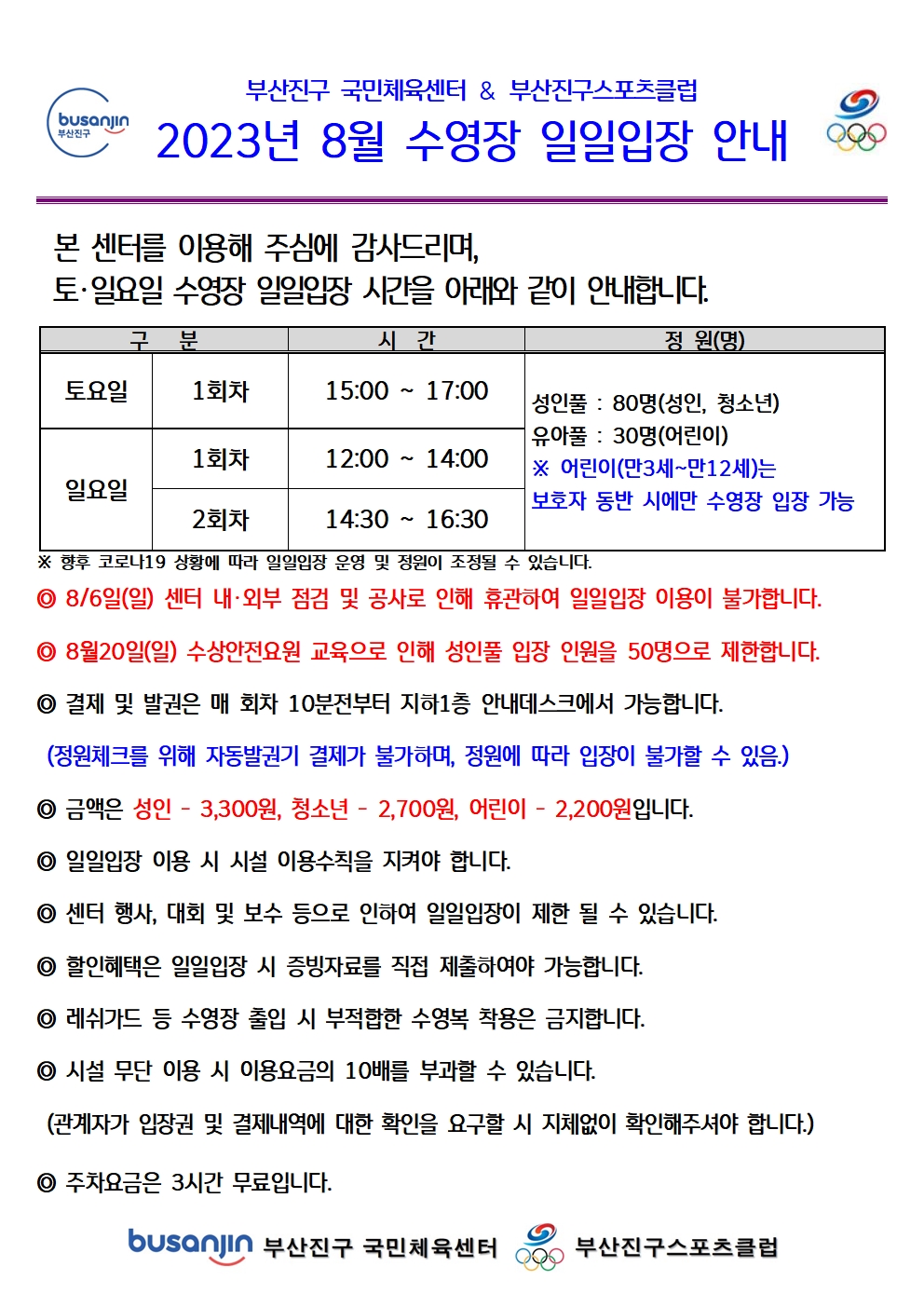 busanjin 부산진구

부산진구 국민체육센터 & 부산진구스포츠클럽

2023년 8월 수영장 일일입장 안내

본 센터를 이용해 주심에 감사드리며,
토·일요일 수영장 일일입장 시간을 아래와 같이 안내합니다.

| 구 분 | | 시 간 | 정 원(명) |
|---|---|---|---|
| 토요일 | 1회차 | 15:00 ~ 17:00 | 성인풀 : 80명(성인, 청소년) 유아풀 : 30명(어린이) ※ 어린이(만3세~만12세)는 보호자 동반 시에만 수영장 입장 가능 |
| 일요일 | 1회차 | 12:00 ~ 14:00 | |
| | 2회차 | 14:30 ~ 16:30 | |

※ 향후 코로나19 상황에 따라 일일입장 운영 및 정원이 조정될 수 있습니다.

◎ 8/6일(일) 센터 내·외부 점검 및 공사로 인해 휴관하여 일일입장 이용이 불가합니다.

◎ 8월20일(일) 수상안전요원 교육으로 인해 성인풀 입장 인원을 50명으로 제한합니다.

◎ 결제 및 발권은 매 회차 10분전부터 지하1층 안내데스크에서 가능합니다.

(정원체크를 위해 자동발권기 결제가 불가하며, 정원에 따라 입장이 불가할 수 있음.)

◎ 금액은 성인 - 3,300원, 청소년 - 2,700원, 어린이 - 2,200원입니다.

◎ 일일입장 이용 시 시설 이용수칙을 지켜야 합니다.

◎ 센터 행사, 대회 및 보수 등으로 인하여 일일입장이 제한 될 수 있습니다.

◎ 할인혜택은 일일입장 시 증빙자료를 직접 제출하여야 가능합니다.

◎ 레쉬가드 등 수영장 출입 시 부적합한 수영복 착용은 금지합니다.

◎ 시설 무단 이용 시 이용요금의 10배를 부과할 수 있습니다.

(관계자가 입장권 및 결제내역에 대한 확인을 요구할 시 지체없이 확인해주셔야 합니다.)

◎ 주차요금은 3시간 무료입니다.

busanjin 부산진구 국민체육센터 부산진구스포츠클럽